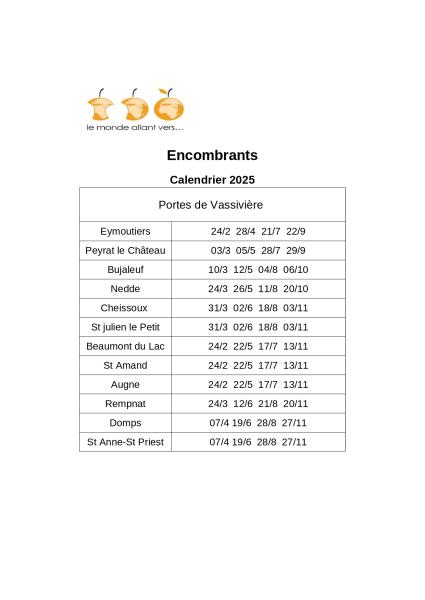 le monde allant vers...

Encombrants

Calendrier 2025

| Portes de Vassivière | |
|---|---|
| Eymoutiers | 24/2 28/4 21/7 22/9 |
| Peyrat le Château | 03/3 05/5 28/7 29/9 |
| Bujaleuf | 10/3 12/5 04/8 06/10 |
| Nedde | 24/3 26/5 11/8 20/10 |
| Cheissoux | 31/3 02/6 18/8 03/11 |
| St julien le Petit | 31/3 02/6 18/8 03/11 |
| Beaumont du Lac | 24/2 22/5 17/7 13/11 |
| St Amand | 24/2 22/5 17/7 13/11 |
| Augne | 24/2 22/5 17/7 13/11 |
| Rempnat | 24/3 12/6 21/8 20/11 |
| Domps | 07/4 19/6 28/8 27/11 |
| St Anne-St Priest | 07/4 19/6 28/8 27/11 |